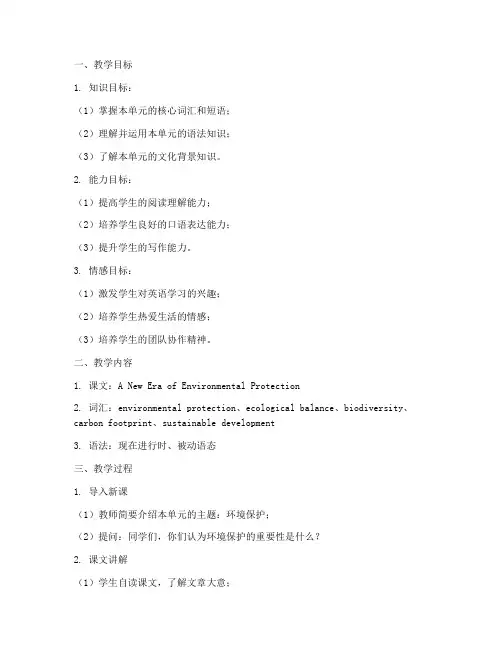 一、教学目标

1. 知识目标：

（1）掌握本单元的核心词汇和短语；

（2）理解并运用本单元的语法知识；

（3）了解本单元的文化背景知识。

2. 能力目标：

（1）提高学生的阅读理解能力；

（2）培养学生良好的口语表达能力；

（3）提升学生的写作能力。

3. 情感目标：

（1）激发学生对英语学习的兴趣；

（2）培养学生热爱生活的情感；

（3）培养学生的团队协作精神。

二、教学内容

1. 课文：A New Era of Environmental Protection

2. 词汇：environmental protection、ecological balance、biodiversity、carbon footprint、sustainable development

3. 语法：现在进行时、被动语态

三、教学过程

1. 导入新课

（1）教师简要介绍本单元的主题：环境保护；

（2）提问：同学们，你们认为环境保护的重要性是什么？

2. 课文讲解

（1）学生自读课文，了解文章大意；